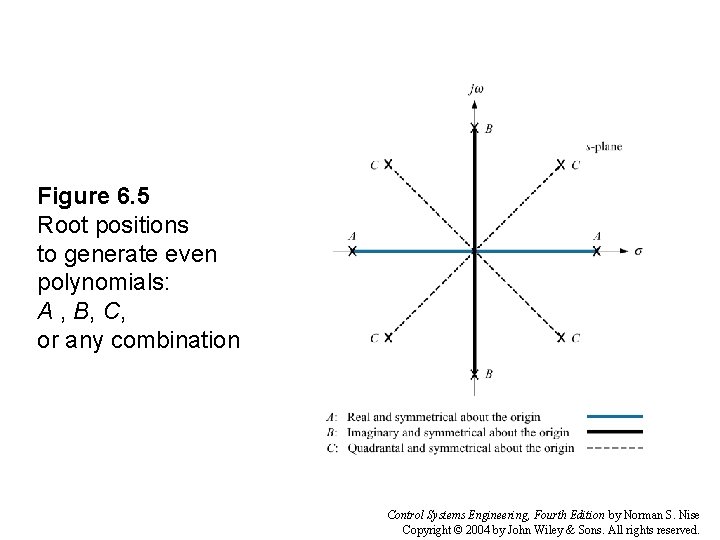 Figure 6.5
Root positions to generate even polynomials:
A , B, C,
or any combination

$j\omega$

B

s-plane

C

C

A

A

$\sigma$

C

C

B

A: Real and symmetrical about the origin
B: Imaginary and symmetrical about the origin
C: Quadrantal and symmetrical about the origin

Control Systems Engineering, Fourth Edition by Norman S. Nise
Copyright © 2004 by John Wiley & Sons. All rights reserved.